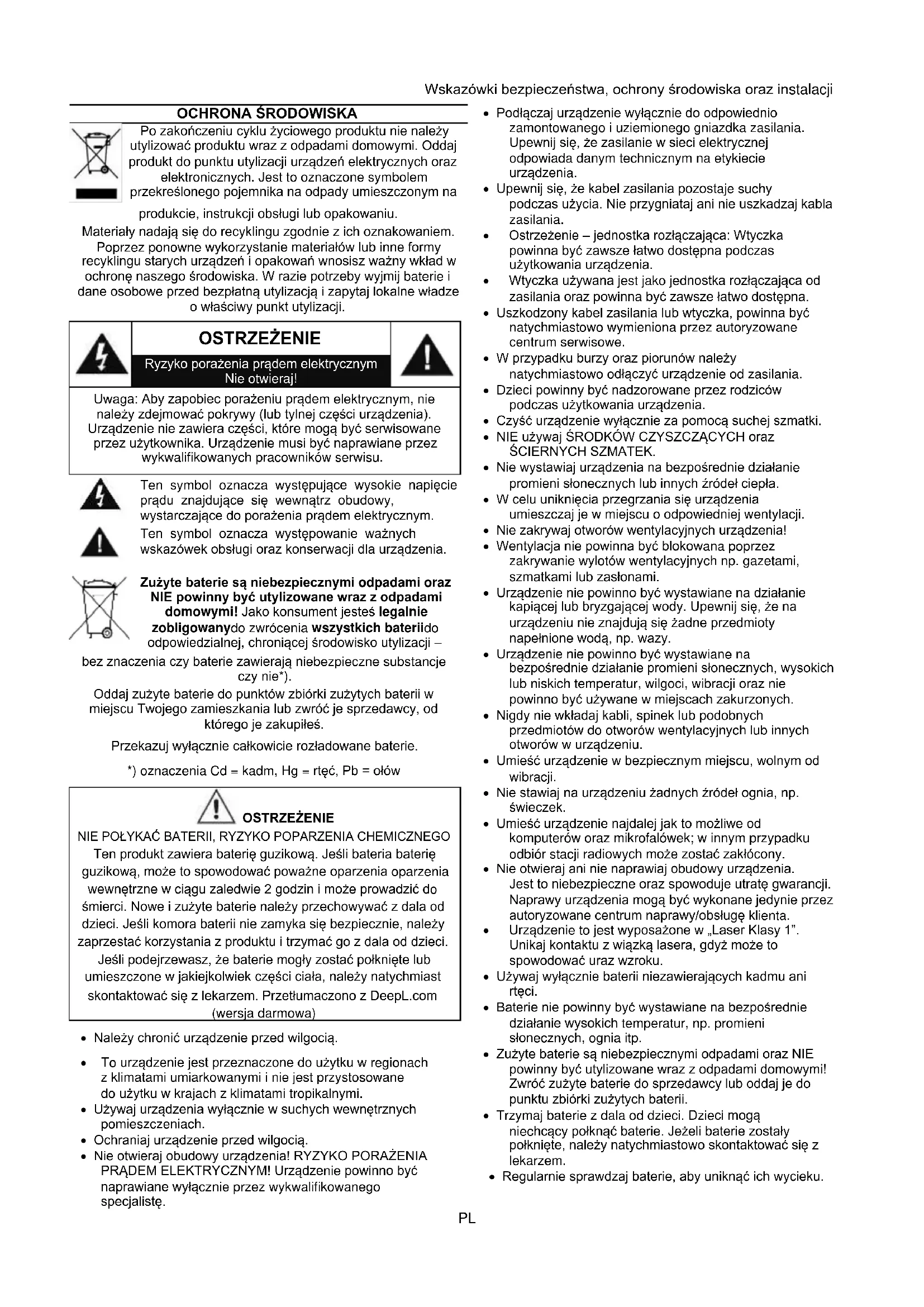 Wskazówki bezpieczeństwa, ochrony środowiska oraz instalacji

OCHRONA ŚRODOWISKA

Po zakończeniu cyklu życiowego produktu nie należy utylizować produktu wraz z odpadami domowymi. Oddaj produkt do punktu utylizacji urządzeń elektrycznych oraz elektronicznych. Jest to oznaczone symbolem przekreślonego pojemnika na odpady umieszczonym na produkcie, instrukcji obsługi lub opakowaniu.

Materiały nadają się do recyklingu zgodnie z ich oznakowaniem. Poprzez ponowne wykorzystanie materiałów lub inne formy recyklingu starych urządzeń i opakowań wnosisz ważny wkład w ochronę naszego środowiska. W razie potrzeby wyjmij baterie i dane osobowe przed bezpłatną utylizacją i zapytaj lokalne władze o właściwy punkt utylizacji.

OSTRZEŻENIE

Ryzyko porażenia prądem elektrycznym
Nie otwieraj!

Uwaga: Aby zapobiec porażeniu prądem elektrycznym, nie należy zdejmować pokrywy (lub tylnej części urządzenia). Urządzenie nie zawiera części, które mogą być serwisowane przez użytkownika. Urządzenie musi być naprawiane przez wykwalifikowanych pracowników serwisu.

Ten symbol oznacza występujące wysokie napięcie prądu znajdujące się wewnątrz obudowy, wystarczające do porażenia prądem elektrycznym.

Ten symbol oznacza występowanie ważnych wskazówek obsługi oraz konserwacji dla urządzenia.

Zużyte baterie są niebezpiecznymi odpadami oraz NIE powinny być utylizowane wraz z odpadami domowymi! Jako konsument jesteś legalnie zobligowanydo zwrócenia wszystkich bateriido odpowiedzialnej, chroniącej środowisko utylizacji – bez znaczenia czy baterie zawierają niebezpieczne substancje czy nie*).

Oddaj zużyte baterie do punktów zbiórki zużytych baterii w miejscu Twojego zamieszkania lub zwróć je sprzedawcy, od którego je zakupiłeś.

Przekazuj wyłącznie całkowicie rozładowane baterie.

*) oznaczenia Cd = kadm, Hg = rtęć, Pb = ołów

OSTRZEŻENIE

NIE POŁYKAĆ BATERII, RYZYKO POPARZENIA CHEMICZNEGO
Ten produkt zawiera baterię guzikową. Jeśli bateria baterię guzikową, może to spowodować poważne oparzenia oparzenia wewnętrzne w ciągu zaledwie 2 godzin i może prowadzić do śmierci. Nowe i zużyte baterie należy przechowywać z dala od dzieci. Jeśli komora baterii nie zamyka się bezpiecznie, należy zaprzestać korzystania z produktu i trzymać go z dala od dzieci. Jeśli podejrzewasz, że baterie mogły zostać połknięte lub umieszczone w jakiejkolwiek części ciała, należy natychmiast skontaktować się z lekarzem. Przetłumaczono z DeepL.com (wersja darmowa)

• Należy chronić urządzenie przed wilgocią.
• To urządzenie jest przeznaczone do użytku w regionach z klimatami umiarkowanymi i nie jest przystosowane do użytku w krajach z klimatami tropikalnymi.
• Używaj urządzenia wyłącznie w suchych wewnętrznych pomieszczeniach.
• Ochraniaj urządzenie przed wilgocią.
• Nie otwieraj obudowy urządzenia! RYZYKO PORAŻENIA PRĄDEM ELEKTRYCZNYM! Urządzenie powinno być naprawiane wyłącznie przez wykwalifikowanego specjalistę.

• Podłączaj urządzenie wyłącznie do odpowiednio zamontowanego i uziemionego gniazdka zasilania. Upewnij się, że zasilanie w sieci elektrycznej odpowiada danym technicznym na etykiecie urządzenia.
• Upewnij się, że kabel zasilania pozostaje suchy podczas użycia. Nie przygniataj ani nie uszkadzaj kabla zasilania.
• Ostrzeżenie – jednostka rozłączająca: Wtyczka powinna być zawsze łatwo dostępna podczas użytkowania urządzenia.
• Wtyczka używana jest jako jednostka rozłączająca od zasilania oraz powinna być zawsze łatwo dostępna.
• Uszkodzony kabel zasilania lub wtyczka, powinna być natychmiastowo wymieniona przez autoryzowane centrum serwisowe.
• W przypadku burzy oraz piorunów należy natychmiastowo odłączyć urządzenie od zasilania.
• Dzieci powinny być nadzorowane przez rodziców podczas użytkowania urządzenia.
• Czyść urządzenie wyłącznie za pomocą suchej szmatki.
• NIE używaj ŚRODKÓW CZYSZCZĄCYCH oraz ŚCIERNYCH SZMATEK.
• Nie wystawiaj urządzenia na bezpośrednie działanie promieni słonecznych lub innych źródeł ciepła.
• W celu uniknięcia przegrzania się urządzenia umieszczaj je w miejscu o odpowiedniej wentylacji.
• Nie zakrywaj otworów wentylacyjnych urządzenia!
• Wentylacja nie powinna być blokowana poprzez zakrywanie wylotów wentylacyjnych np. gazetami, szmatkami lub zasłonami.
• Urządzenie nie powinno być wystawiane na działanie kapiącej lub bryzgającej wody. Upewnij się, że na urządzeniu nie znajdują się żadne przedmioty napełnione wodą, np. wazy.
• Urządzenie nie powinno być wystawiane na bezpośrednie działanie promieni słonecznych, wysokich lub niskich temperatur, wilgoci, wibracji oraz nie powinno być używane w miejscach zakurzonych.
• Nigdy nie wkładaj kabli, spinek lub podobnych przedmiotów do otworów wentylacyjnych lub innych otworów w urządzeniu.
• Umieść urządzenie w bezpiecznym miejscu, wolnym od wibracji.
• Nie stawiaj na urządzeniu żadnych źródeł ognia, np. świeczek.
• Umieść urządzenie najdalej jak to możliwe od komputerów oraz mikrofalówek; w innym przypadku odbiór stacji radiowych może zostać zakłócony.
• Nie otwieraj ani nie naprawiaj obudowy urządzenia. Jest to niebezpieczne oraz spowoduje utratę gwarancji. Naprawy urządzenia mogą być wykonane jedynie przez autoryzowane centrum naprawy/obsługę klienta.
• Urządzenie to jest wyposażone w „Laser Klasy 1". Unikaj kontaktu z wiązką lasera, gdyż może to spowodować uraz wzroku.
• Używaj wyłącznie baterii niezawierających kadmu ani rtęci.
• Baterie nie powinny być wystawiane na bezpośrednie działanie wysokich temperatur, np. promieni słonecznych, ognia itp.
• Zużyte baterie są niebezpiecznymi odpadami oraz NIE powinny być utylizowane wraz z odpadami domowymi! Zwróć zużyte baterie do sprzedawcy lub oddaj je do punktu zbiórki zużytych baterii.
• Trzymaj baterie z dala od dzieci. Dzieci mogą niechcący połknąć baterie. Jeżeli baterie zostały połknięte, należy natychmiastowo skontaktować się z lekarzem.
• Regularnie sprawdzaj baterie, aby uniknąć ich wycieku.

PL